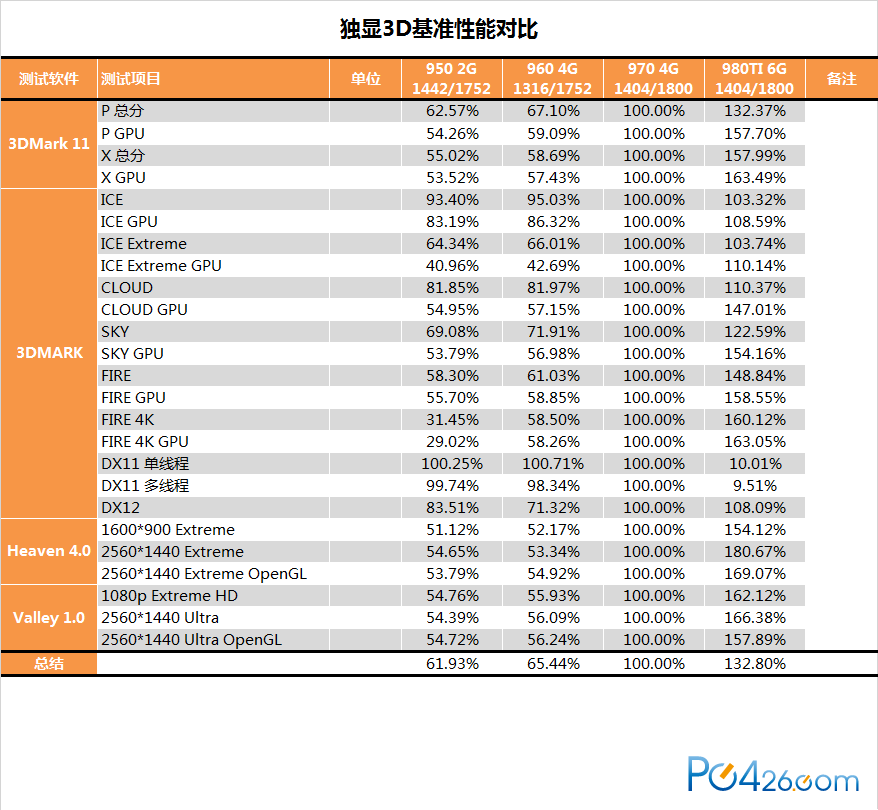 独显3D基准性能对比

| 测试软件 | 测试项目 | 单位 | 950 2G 1442/1752 | 960 4G 1316/1752 | 970 4G 1404/1800 | 980TI 6G 1404/1800 | 备注 |
|---|---|---|---|---|---|---|---|
| 3DMark 11 | P 总分 | | 62.57% | 67.10% | 100.00% | 132.37% | |
| | P GPU | | 54.26% | 59.09% | 100.00% | 157.70% | |
| | X 总分 | | 55.02% | 58.69% | 100.00% | 157.99% | |
| | X GPU | | 53.52% | 57.43% | 100.00% | 163.49% | |
| 3DMARK | ICE | | 93.40% | 95.03% | 100.00% | 103.32% | |
| | ICE GPU | | 83.19% | 86.32% | 100.00% | 108.59% | |
| | ICE Extreme | | 64.34% | 66.01% | 100.00% | 103.74% | |
| | ICE Extreme GPU | | 40.96% | 42.69% | 100.00% | 110.14% | |
| | CLOUD | | 81.85% | 81.97% | 100.00% | 110.37% | |
| | CLOUD GPU | | 54.95% | 57.15% | 100.00% | 147.01% | |
| | SKY | | 69.08% | 71.91% | 100.00% | 122.59% | |
| | SKY GPU | | 53.79% | 56.98% | 100.00% | 154.16% | |
| | FIRE | | 58.30% | 61.03% | 100.00% | 148.84% | |
| | FIRE GPU | | 55.70% | 58.85% | 100.00% | 158.55% | |
| | FIRE 4K | | 31.45% | 58.50% | 100.00% | 160.12% | |
| | FIRE 4K GPU | | 29.02% | 58.26% | 100.00% | 163.05% | |
| | DX11 单线程 | | 100.25% | 100.71% | 100.00% | 10.01% | |
| | DX11 多线程 | | 99.74% | 98.34% | 100.00% | 9.51% | |
| | DX12 | | 83.51% | 71.32% | 100.00% | 108.09% | |
| Heaven 4.0 | 1600*900 Extreme | | 51.12% | 52.17% | 100.00% | 154.12% | |
| | 2560*1440 Extreme | | 54.65% | 53.34% | 100.00% | 180.67% | |
| | 2560*1440 Extreme OpenGL | | 53.79% | 54.92% | 100.00% | 169.07% | |
| Valley 1.0 | 1080p Extreme HD | | 54.76% | 55.93% | 100.00% | 162.12% | |
| | 2560*1440 Ultra | | 54.39% | 56.09% | 100.00% | 166.38% | |
| | 2560*1440 Ultra OpenGL | | 54.72% | 56.24% | 100.00% | 157.89% | |
| 总结 | | | 61.93% | 65.44% | 100.00% | 132.80% | |

PC426.com